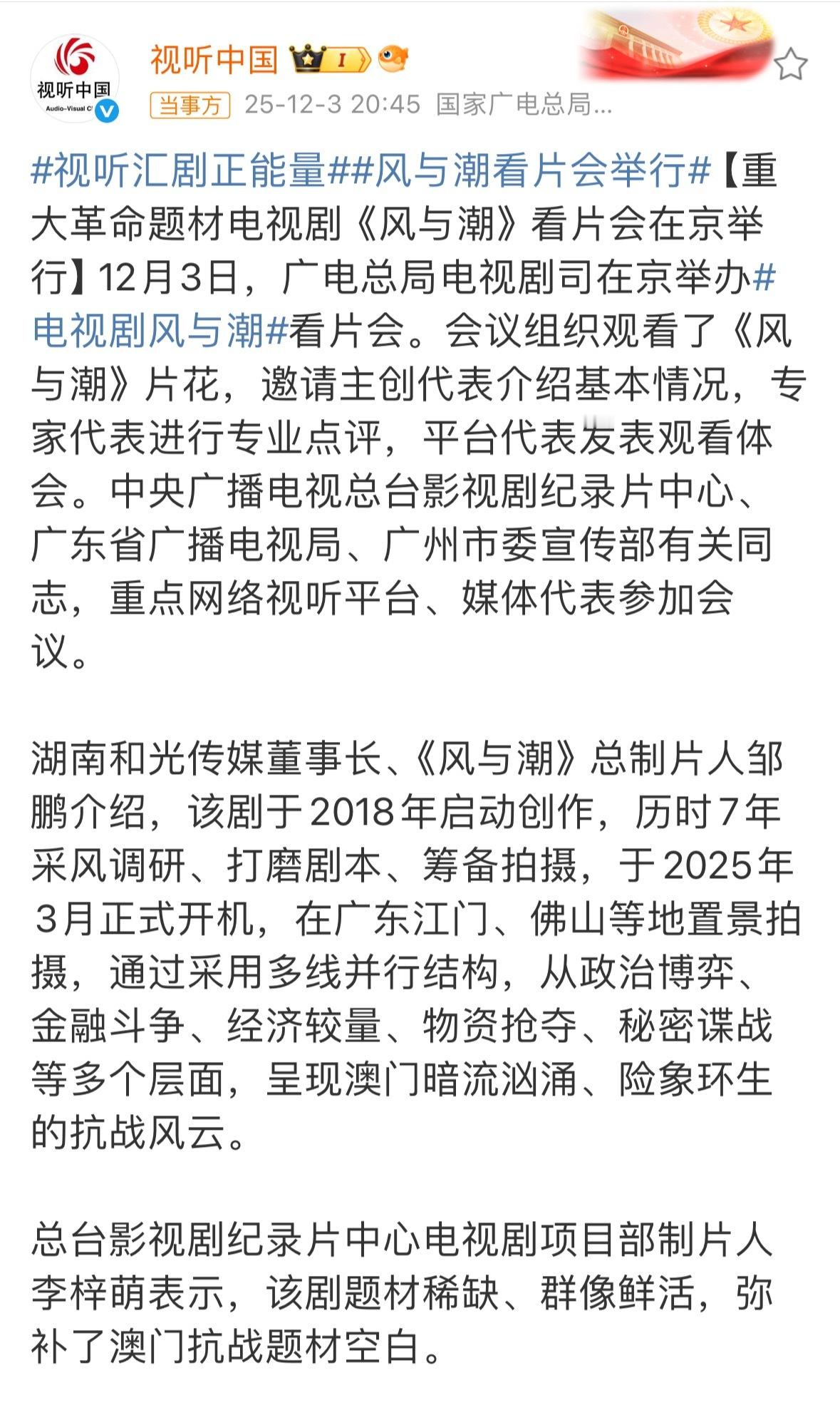 视听中国 Audio-Visual C

视听中国

I

当事方 25-12-3 20:45 国家广电总局...

#视听汇剧正能量##风与潮看片会举行#【重大革命题材电视剧《风与潮》看片会在京举行】12月3日，广电总局电视剧司在京举办#电视剧风与潮#看片会。会议组织观看了《风与潮》片花，邀请主创代表介绍基本情况，专家代表进行专业点评，平台代表发表观看体会。中央广播电视总台影视剧纪录片中心、广东省广播电视局、广州市委宣传部有关同志，重点网络视听平台、媒体代表参加会议。

湖南和光传媒董事长、《风与潮》总制片人邹鹏介绍，该剧于2018年启动创作，历时7年采风调研、打磨剧本、筹备拍摄，于2025年3月正式开机，在广东江门、佛山等地置景拍摄，通过采用多线并行结构，从政治博弈、金融斗争、经济较量、物资抢夺、秘密谍战等多个层面，呈现澳门暗流汹涌、险象环生的抗战风云。

总台影视剧纪录片中心电视剧项目部制片人李梓萌表示，该剧题材稀缺、群像鲜活，弥补了澳门抗战题材空白。